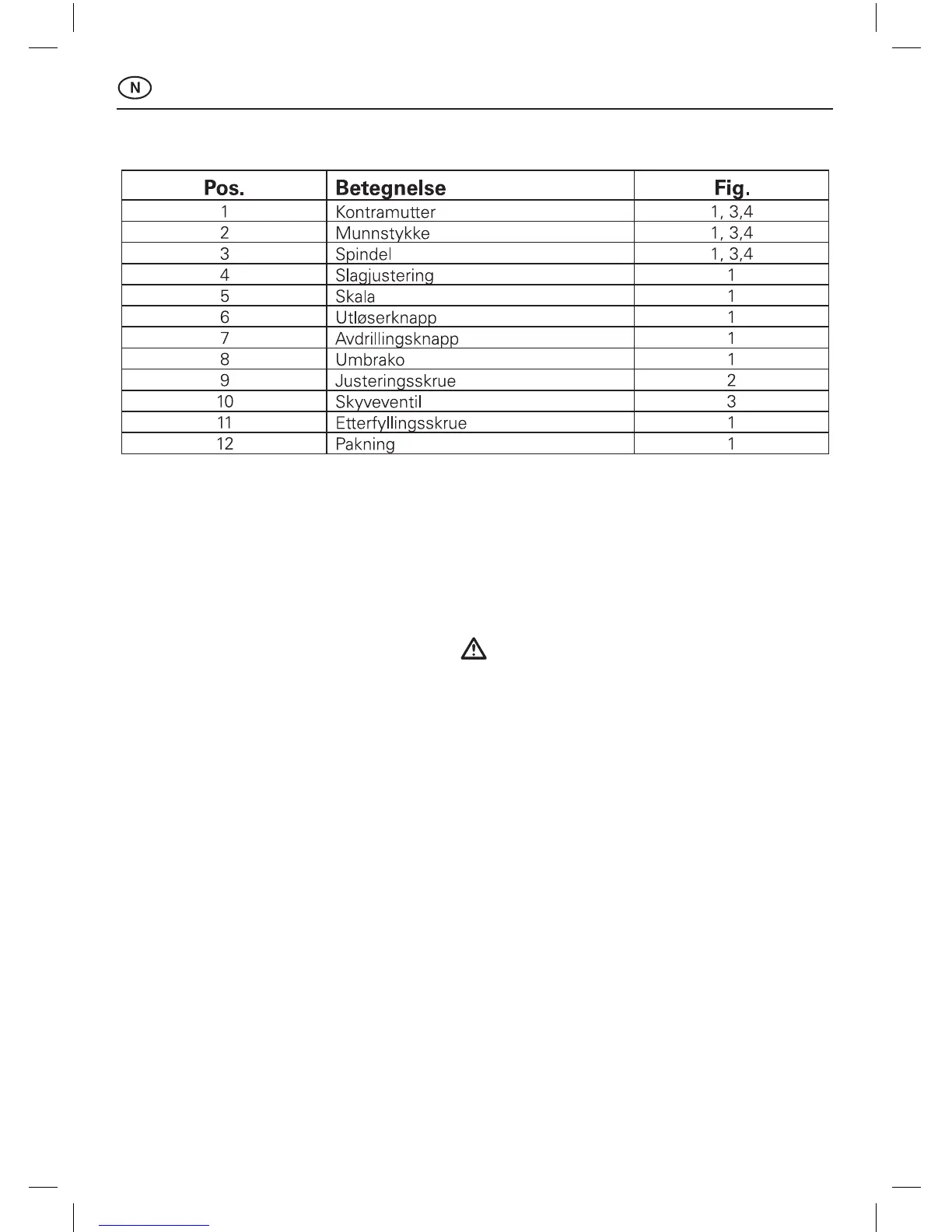 N

| Pos. | Betegnelse | Fig. |
|---|---|---|
| 1 | Kontramutter | 1, 3,4 |
| 2 | Munnstykke | 1, 3,4 |
| 3 | Spindel | 1, 3,4 |
| 4 | Slagjustering | 1 |
| 5 | Skala | 1 |
| 6 | Utløserknapp | 1 |
| 7 | Avdrillingsknapp | 1 |
| 8 | Umbrako | 1 |
| 9 | Justeringsskrue | 2 |
| 10 | Skyveventil | 3 |
| 11 | Etterfyllingsskrue | 1 |
| 12 | Pakning | 1 |